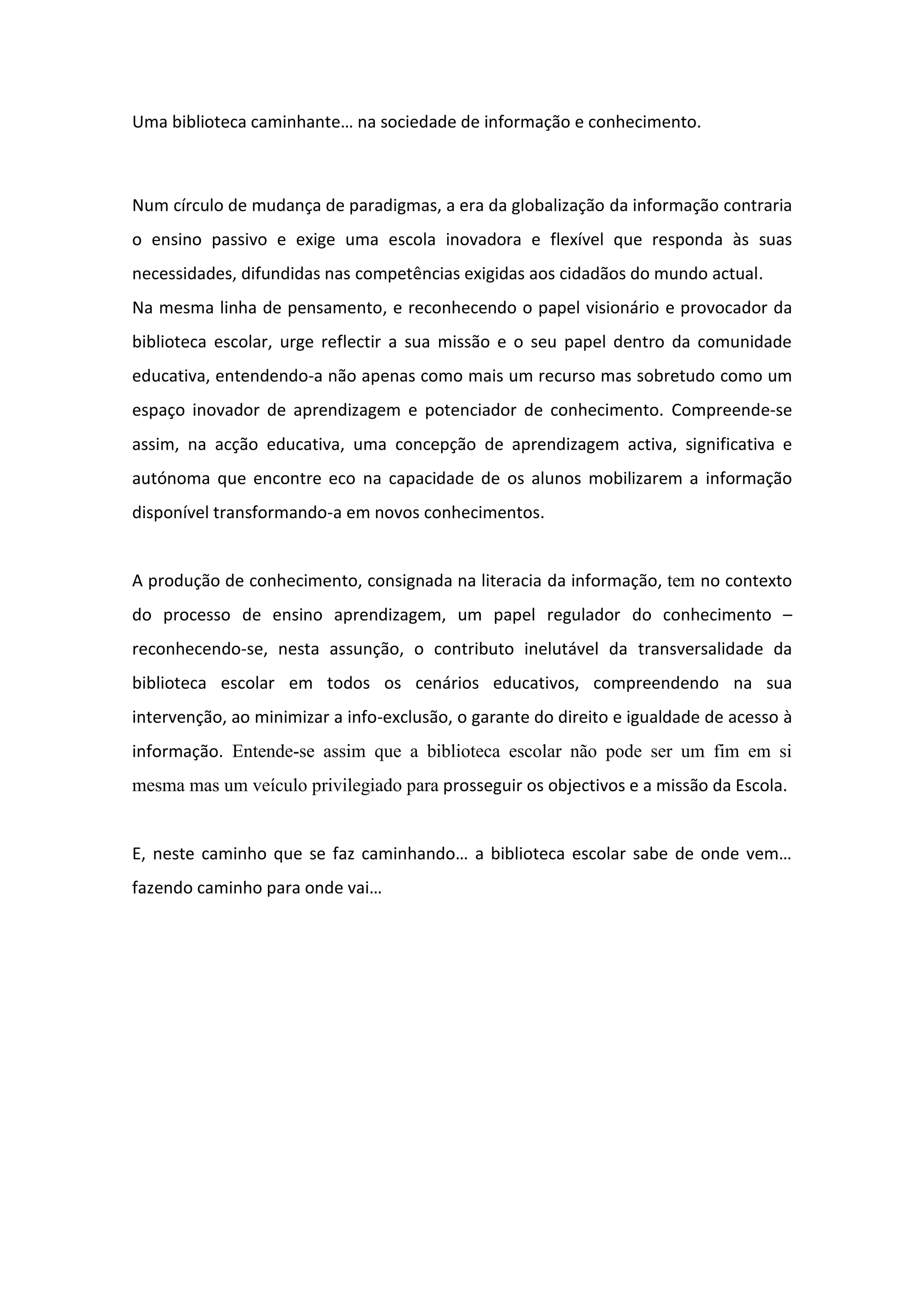 Uma biblioteca caminhante… na sociedade de informação e conhecimento.

Num círculo de mudança de paradigmas, a era da globalização da informação contraria o ensino passivo e exige uma escola inovadora e flexível que responda às suas necessidades, difundidas nas competências exigidas aos cidadãos do mundo actual.
Na mesma linha de pensamento, e reconhecendo o papel visionário e provocador da biblioteca escolar, urge reflectir a sua missão e o seu papel dentro da comunidade educativa, entendendo-a não apenas como mais um recurso mas sobretudo como um espaço inovador de aprendizagem e potenciador de conhecimento. Compreende-se assim, na acção educativa, uma concepção de aprendizagem activa, significativa e autónoma que encontre eco na capacidade de os alunos mobilizarem a informação disponível transformando-a em novos conhecimentos.

A produção de conhecimento, consignada na literacia da informação, tem no contexto do processo de ensino aprendizagem, um papel regulador do conhecimento – reconhecendo-se, nesta assunção, o contributo inelutável da transversalidade da biblioteca escolar em todos os cenários educativos, compreendendo na sua intervenção, ao minimizar a info-exclusão, o garante do direito e igualdade de acesso à informação. Entende-se assim que a biblioteca escolar não pode ser um fim em si mesma mas um veículo privilegiado para prosseguir os objectivos e a missão da Escola.

E, neste caminho que se faz caminhando… a biblioteca escolar sabe de onde vem… fazendo caminho para onde vai…